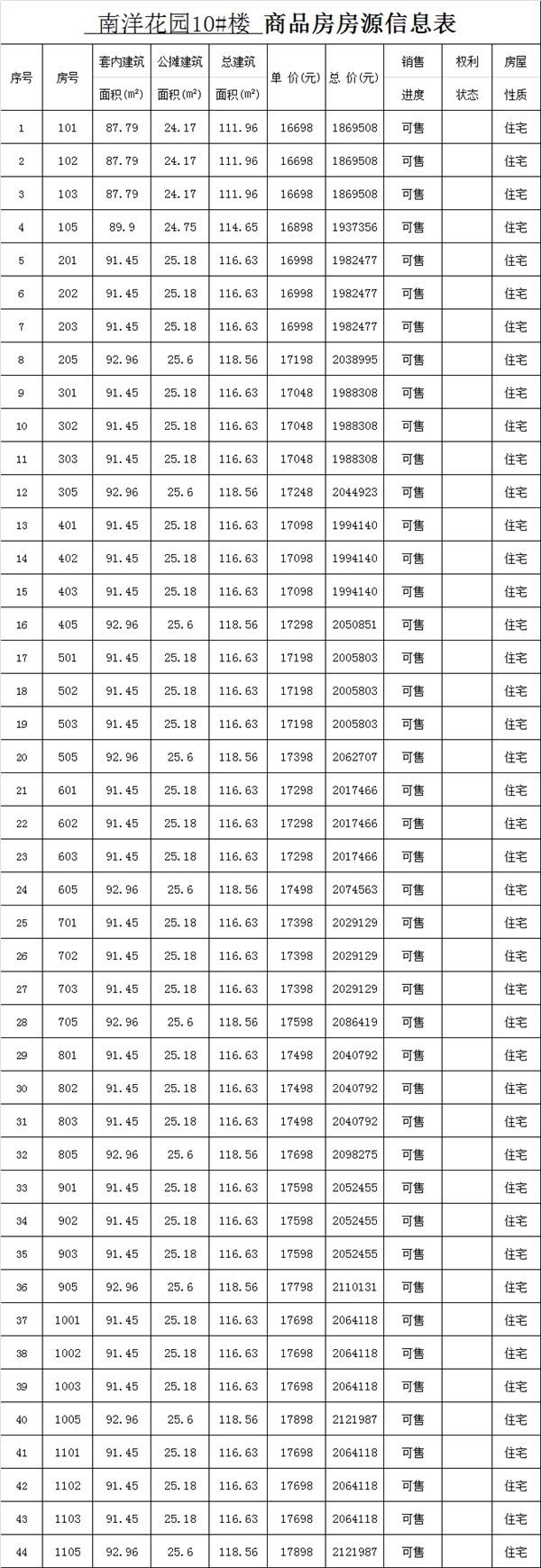 南洋花园10#楼 商品房房源信息表

| 序号 | 房号 | 套内建筑面积(m²) | 公摊建筑面积(m²) | 总建筑面积(m²) | 单 价(元) | 总 价(元) | 销售进度 | 权利状态 | 房屋性质 |
|---|---|---|---|---|---|---|---|---|---|
| 1 | 101 | 87.79 | 24.17 | 111.96 | 16698 | 1869508 | 可售 | | 住宅 |
| 2 | 102 | 87.79 | 24.17 | 111.96 | 16698 | 1869508 | 可售 | | 住宅 |
| 3 | 103 | 87.79 | 24.17 | 111.96 | 16698 | 1869508 | 可售 | | 住宅 |
| 4 | 105 | 89.9 | 24.75 | 114.65 | 16898 | 1937356 | 可售 | | 住宅 |
| 5 | 201 | 91.45 | 25.18 | 116.63 | 16998 | 1982477 | 可售 | | 住宅 |
| 6 | 202 | 91.45 | 25.18 | 116.63 | 16998 | 1982477 | 可售 | | 住宅 |
| 7 | 203 | 91.45 | 25.18 | 116.63 | 16998 | 1982477 | 可售 | | 住宅 |
| 8 | 205 | 92.96 | 25.6 | 118.56 | 17198 | 2038995 | 可售 | | 住宅 |
| 9 | 301 | 91.45 | 25.18 | 116.63 | 17048 | 1988308 | 可售 | | 住宅 |
| 10 | 302 | 91.45 | 25.18 | 116.63 | 17048 | 1988308 | 可售 | | 住宅 |
| 11 | 303 | 91.45 | 25.18 | 116.63 | 17048 | 1988308 | 可售 | | 住宅 |
| 12 | 305 | 92.96 | 25.6 | 118.56 | 17248 | 2044923 | 可售 | | 住宅 |
| 13 | 401 | 91.45 | 25.18 | 116.63 | 17098 | 1994140 | 可售 | | 住宅 |
| 14 | 402 | 91.45 | 25.18 | 116.63 | 17098 | 1994140 | 可售 | | 住宅 |
| 15 | 403 | 91.45 | 25.18 | 116.63 | 17098 | 1994140 | 可售 | | 住宅 |
| 16 | 405 | 92.96 | 25.6 | 118.56 | 17298 | 2050851 | 可售 | | 住宅 |
| 17 | 501 | 91.45 | 25.18 | 116.63 | 17198 | 2005803 | 可售 | | 住宅 |
| 18 | 502 | 91.45 | 25.18 | 116.63 | 17198 | 2005803 | 可售 | | 住宅 |
| 19 | 503 | 91.45 | 25.18 | 116.63 | 17198 | 2005803 | 可售 | | 住宅 |
| 20 | 505 | 92.96 | 25.6 | 118.56 | 17398 | 2062707 | 可售 | | 住宅 |
| 21 | 601 | 91.45 | 25.18 | 116.63 | 17298 | 2017466 | 可售 | | 住宅 |
| 22 | 602 | 91.45 | 25.18 | 116.63 | 17298 | 2017466 | 可售 | | 住宅 |
| 23 | 603 | 91.45 | 25.18 | 116.63 | 17298 | 2017466 | 可售 | | 住宅 |
| 24 | 605 | 92.96 | 25.6 | 118.56 | 17498 | 2074563 | 可售 | | 住宅 |
| 25 | 701 | 91.45 | 25.18 | 116.63 | 17398 | 2029129 | 可售 | | 住宅 |
| 26 | 702 | 91.45 | 25.18 | 116.63 | 17398 | 2029129 | 可售 | | 住宅 |
| 27 | 703 | 91.45 | 25.18 | 116.63 | 17398 | 2029129 | 可售 | | 住宅 |
| 28 | 705 | 92.96 | 25.6 | 118.56 | 17598 | 2086419 | 可售 | | 住宅 |
| 29 | 801 | 91.45 | 25.18 | 116.63 | 17498 | 2040792 | 可售 | | 住宅 |
| 30 | 802 | 91.45 | 25.18 | 116.63 | 17498 | 2040792 | 可售 | | 住宅 |
| 31 | 803 | 91.45 | 25.18 | 116.63 | 17498 | 2040792 | 可售 | | 住宅 |
| 32 | 805 | 92.96 | 25.6 | 118.56 | 17698 | 2098275 | 可售 | | 住宅 |
| 33 | 901 | 91.45 | 25.18 | 116.63 | 17598 | 2052455 | 可售 | | 住宅 |
| 34 | 902 | 91.45 | 25.18 | 116.63 | 17598 | 2052455 | 可售 | | 住宅 |
| 35 | 903 | 91.45 | 25.18 | 116.63 | 17598 | 2052455 | 可售 | | 住宅 |
| 36 | 905 | 92.96 | 25.6 | 118.56 | 17798 | 2110131 | 可售 | | 住宅 |
| 37 | 1001 | 91.45 | 25.18 | 116.63 | 17698 | 2064118 | 可售 | | 住宅 |
| 38 | 1002 | 91.45 | 25.18 | 116.63 | 17698 | 2064118 | 可售 | | 住宅 |
| 39 | 1003 | 91.45 | 25.18 | 116.63 | 17698 | 2064118 | 可售 | | 住宅 |
| 40 | 1005 | 92.96 | 25.6 | 118.56 | 17898 | 2121987 | 可售 | | 住宅 |
| 41 | 1101 | 91.45 | 25.18 | 116.63 | 17698 | 2064118 | 可售 | | 住宅 |
| 42 | 1102 | 91.45 | 25.18 | 116.63 | 17698 | 2064118 | 可售 | | 住宅 |
| 43 | 1103 | 91.45 | 25.18 | 116.63 | 17698 | 2064118 | 可售 | | 住宅 |
| 44 | 1105 | 92.96 | 25.6 | 118.56 | 17898 | 2121987 | 可售 | | 住宅 |